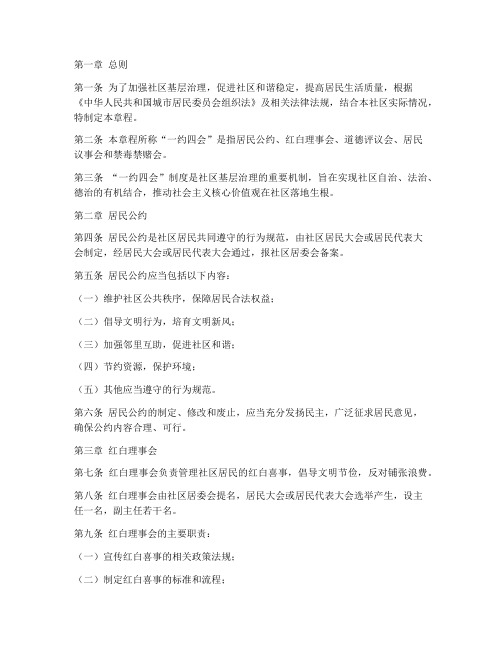 第一章 总则

第一条 为了加强社区基层治理，促进社区和谐稳定，提高居民生活质量，根据《中华人民共和国城市居民委员会组织法》及相关法律法规，结合本社区实际情况，特制定本章程。

第二条 本章程所称“一约四会”是指居民公约、红白理事会、道德评议会、居民议事会和禁毒禁赌会。

第三条 “一约四会”制度是社区基层治理的重要机制，旨在实现社区自治、法治、德治的有机结合，推动社会主义核心价值观在社区落地生根。

第二章 居民公约

第四条 居民公约是社区居民共同遵守的行为规范，由社区居民大会或居民代表大会制定，经居民大会或居民代表大会通过，报社区居委会备案。

第五条 居民公约应当包括以下内容：

（一）维护社区公共秩序，保障居民合法权益；

（二）倡导文明行为，培育文明新风；

（三）加强邻里互助，促进社区和谐；

（四）节约资源，保护环境；

（五）其他应当遵守的行为规范。

第六条 居民公约的制定、修改和废止，应当充分发扬民主，广泛征求居民意见，确保公约内容合理、可行。

第三章 红白理事会

第七条 红白理事会负责管理社区居民的红白喜事，倡导文明节俭，反对铺张浪费。

第八条 红白理事会由社区居委会提名，居民大会或居民代表大会选举产生，设主任一名，副主任若干名。

第九条 红白理事会的主要职责：

（一）宣传红白喜事的相关政策法规；

（二）制定红白喜事的标准和流程；